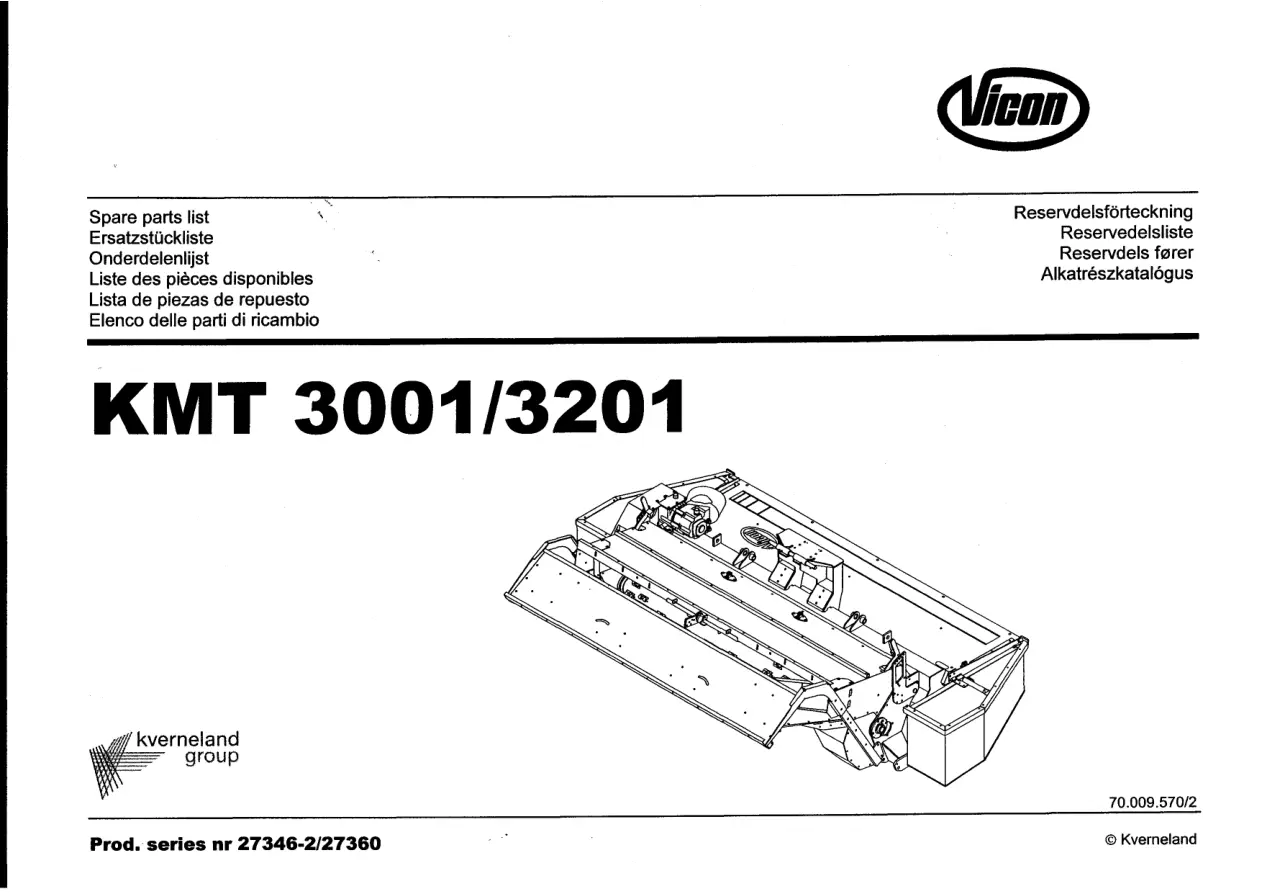 Vicon

Spare parts list
Ersatzstückliste
Onderdelenlijst
Liste des pièces disponibles
Lista de piezas de repuesto
Elenco delle parti di ricambio

Reservdelsförteckning
Reservedelsliste
Reservdels fører
Alkatrészkatalógus

KMT 3001/3201

kverneland
group

70.009.570/2

Prod. series nr 27346-2/27360

© Kverneland